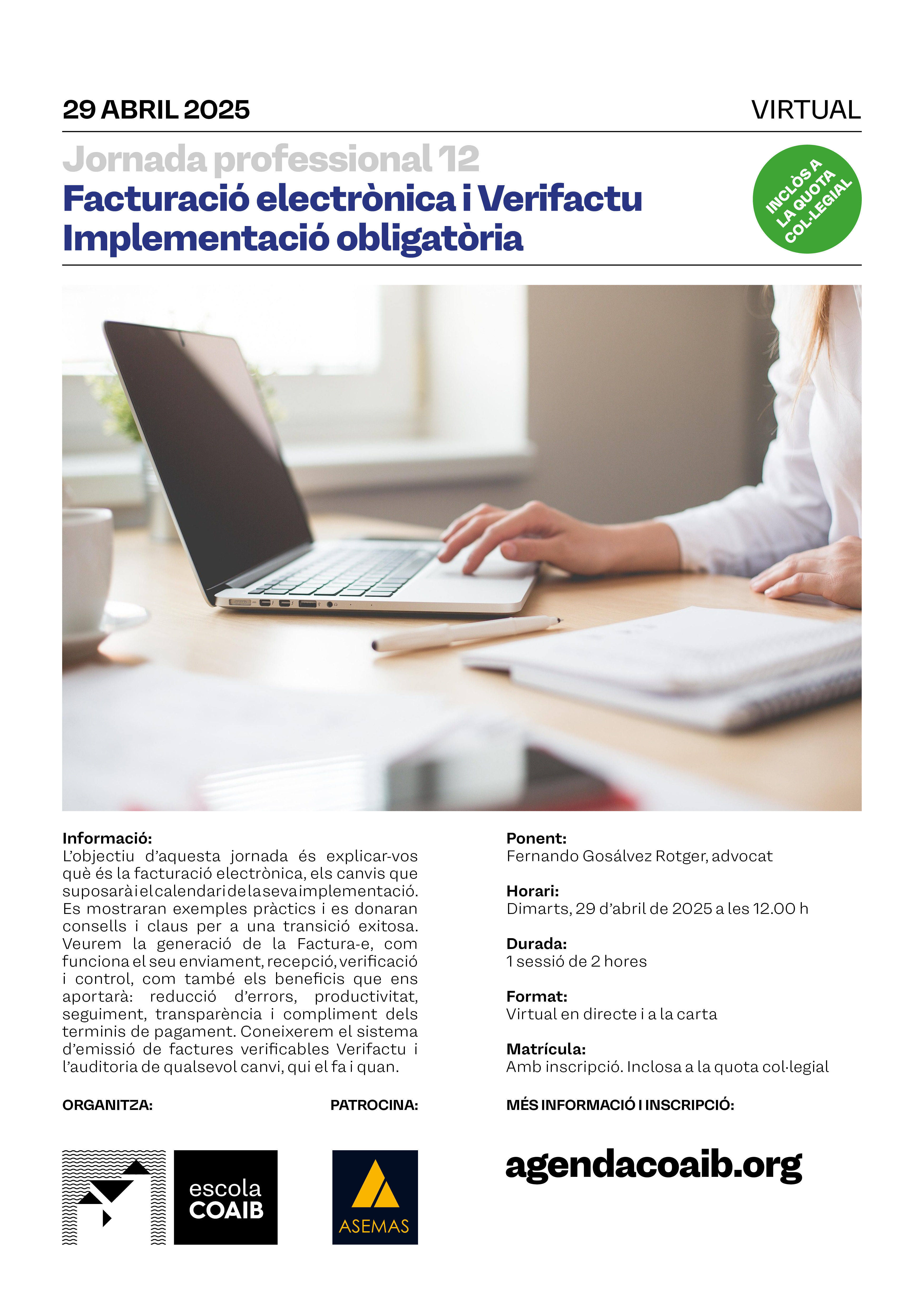 29 ABRIL 2025

VIRTUAL

Jornada professional 12
Facturació electrònica i Verifactu
Implementació obligatòria

INCLÒS A
LA QUOTA
COL·LEGIAL

Informació:
L'objectiu d'aquesta jornada és explicar-vos què és la facturació electrònica, els canvis que suposarà i el calendari de la seva implementació. Es mostraran exemples pràctics i es donaran consells i claus per a una transició exitosa. Veurem la generació de la Factura-e, com funciona el seu enviament, recepció, verificació i control, com també els beneficis que ens aportarà: reducció d'errors, productivitat, seguiment, transparència i compliment dels terminis de pagament. Coneixerem el sistema d'emissió de factures verificables Verifactu i l'auditoria de qualsevol canvi, qui el fa i quan.

ORGANITZA:

PATROCINA:

escola
COAIB

ASEMAS

Ponent:
Fernando Gosálvez Rotger, advocat

Horari:
Dimarts, 29 d'abril de 2025 a les 12.00 h

Durada:
1 sessió de 2 hores

Format:
Virtual en directe i a la carta

Matrícula:
Amb inscripció. Inclosa a la quota col·legial

MÉS INFORMACIÓ I INSCRIPCIÓ:

agendacoaib.org